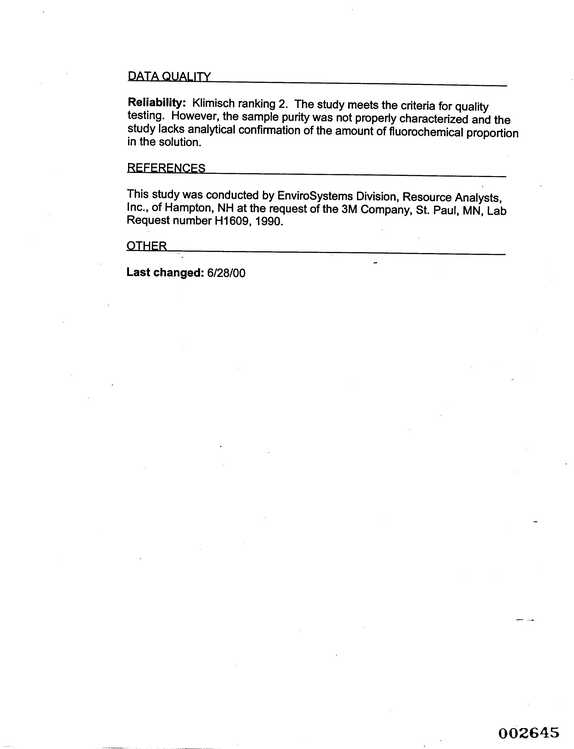 DATA QUALITY

Reliability: Klimisch ranking 2. The study meets the criteria for quality testing. However, the sample purity was not properly characterized and the study lacks analytical confirmation of the amount of fluorochemical proportion in the solution.

REFERENCES

This study was conducted by EnviroSystems Division, Resource Analysts, Inc., of Hampton, NH at the request of the 3M Company, St. Paul, MN, Lab Request number H1609, 1990.

OTHER

Last changed: 6/28/00

002645